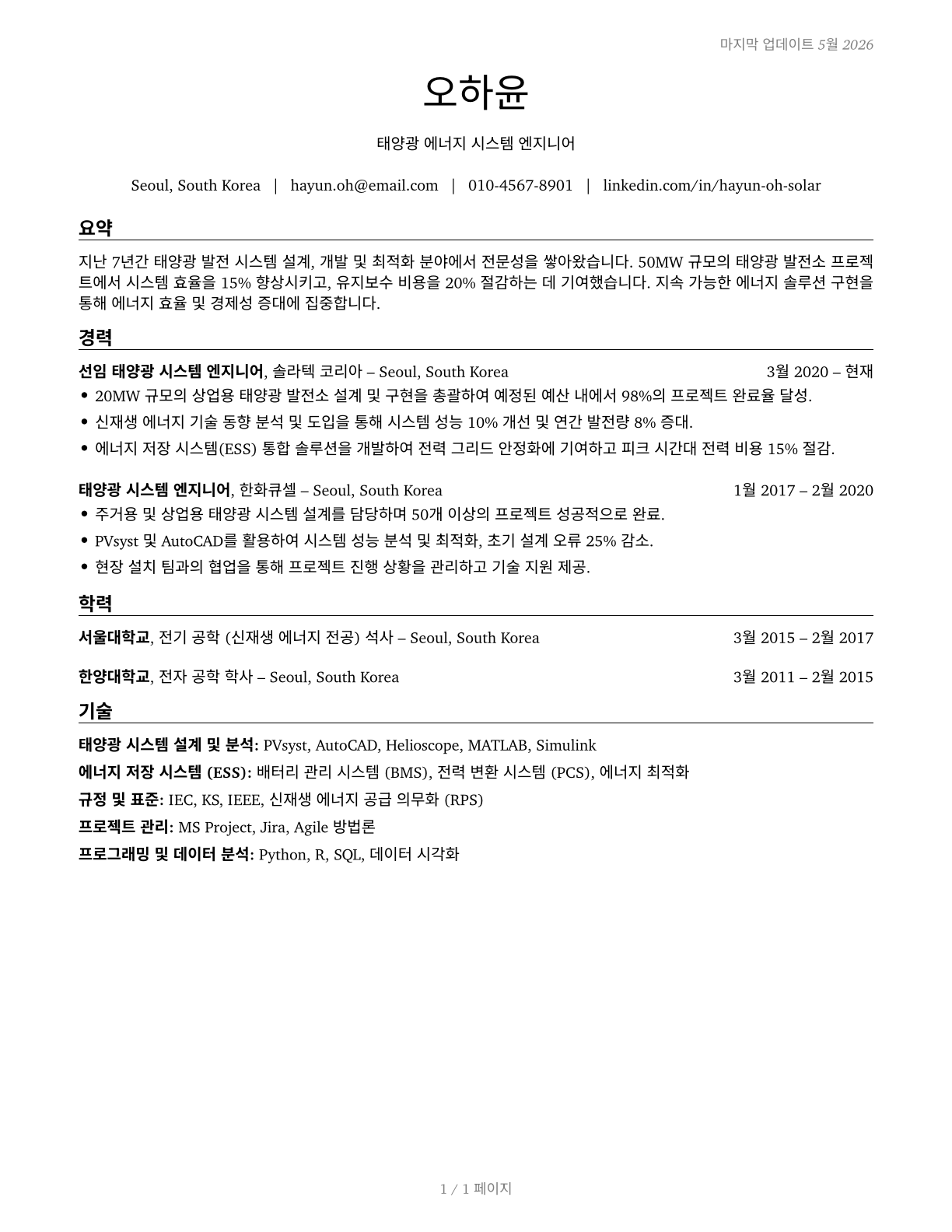 마지막 업데이트 5월 2026

오하윤

태양광 에너지 시스템 엔지니어

Seoul, South Korea | hayun.oh@email.com | 010-4567-8901 | linkedin.com/in/hayun-oh-solar

요약

지난 7년간 태양광 발전 시스템 설계, 개발 및 최적화 분야에서 전문성을 쌓아왔습니다. 50MW 규모의 태양광 발전소 프로젝트에서 시스템 효율을 15% 향상시키고, 유지보수 비용을 20% 절감하는 데 기여했습니다. 지속 가능한 에너지 솔루션 구현을 통해 에너지 효율 및 경제성 증대에 집중합니다.

경력

선임 태양광 시스템 엔지니어, 솔라텍 코리아 – Seoul, South Korea 3월 2020 – 현재
• 20MW 규모의 상업용 태양광 발전소 설계 및 구현을 총괄하여 예정된 예산 내에서 98%의 프로젝트 완료율 달성.
• 신재생 에너지 기술 동향 분석 및 도입을 통해 시스템 성능 10% 개선 및 연간 발전량 8% 증대.
• 에너지 저장 시스템(ESS) 통합 솔루션을 개발하여 전력 그리드 안정화에 기여하고 피크 시간대 전력 비용 15% 절감.

태양광 시스템 엔지니어, 한화큐셀 – Seoul, South Korea 1월 2017 – 2월 2020
• 주거용 및 상업용 태양광 시스템 설계를 담당하며 50개 이상의 프로젝트 성공적으로 완료.
• PVsyst 및 AutoCAD를 활용하여 시스템 성능 분석 및 최적화, 초기 설계 오류 25% 감소.
• 현장 설치 팀과의 협업을 통해 프로젝트 진행 상황을 관리하고 기술 지원 제공.

학력

서울대학교, 전기 공학 (신재생 에너지 전공) 석사 – Seoul, South Korea 3월 2015 – 2월 2017

한양대학교, 전자 공학 학사 – Seoul, South Korea 3월 2011 – 2월 2015

기술

태양광 시스템 설계 및 분석: PVsyst, AutoCAD, Helioscope, MATLAB, Simulink
에너지 저장 시스템 (ESS): 배터리 관리 시스템 (BMS), 전력 변환 시스템 (PCS), 에너지 최적화
규정 및 표준: IEC, KS, IEEE, 신재생 에너지 공급 의무화 (RPS)
프로젝트 관리: MS Project, Jira, Agile 방법론
프로그래밍 및 데이터 분석: Python, R, SQL, 데이터 시각화

1 / 1 페이지